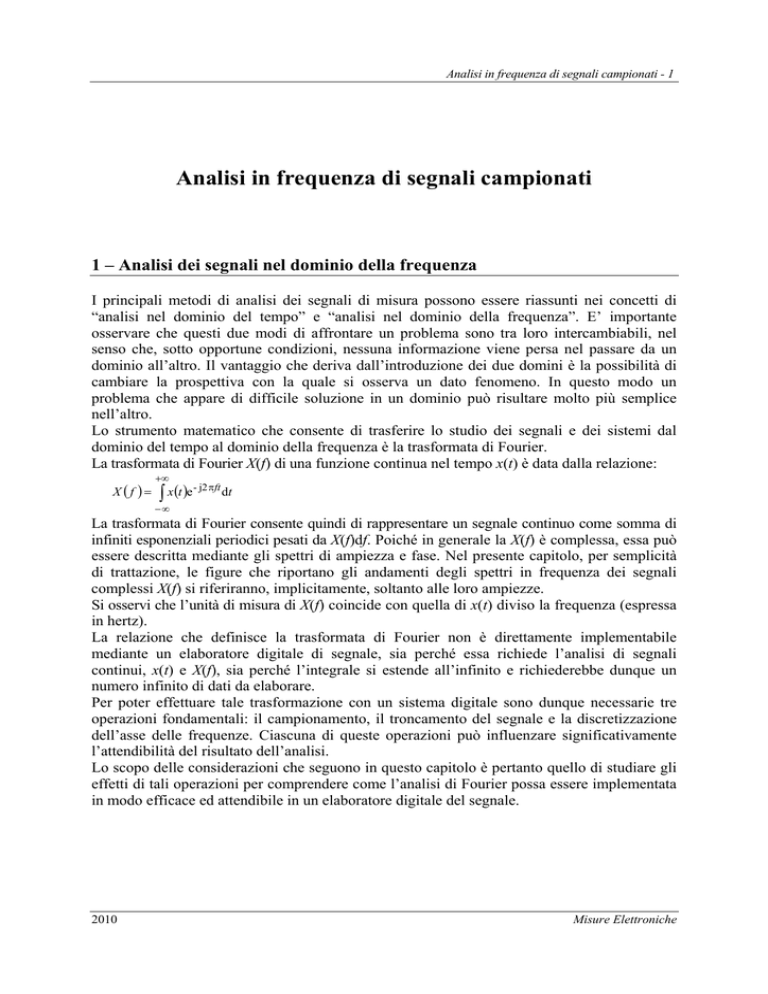 Analisi in frequenza di segnali campionati - 1

Analisi in frequenza di segnali campionati

1 – Analisi dei segnali nel dominio della frequenza

I principali metodi di analisi dei segnali di misura possono essere riassunti nei concetti di “analisi nel dominio del tempo” e “analisi nel dominio della frequenza”. E’ importante osservare che questi due modi di affrontare un problema sono tra loro intercambiabili, nel senso che, sotto opportune condizioni, nessuna informazione viene persa nel passare da un dominio all’altro. Il vantaggio che deriva dall’introduzione dei due domini è la possibilità di cambiare la prospettiva con la quale si osserva un dato fenomeno. In questo modo un problema che appare di difficile soluzione in un dominio può risultare molto più semplice nell’altro.
Lo strumento matematico che consente di trasferire lo studio dei segnali e dei sistemi dal dominio del tempo al dominio della frequenza è la trasformata di Fourier.
La trasformata di Fourier $X(f)$ di una funzione continua nel tempo $x(t)$ è data dalla relazione:
$X(f) = \int_{-\infty}^{+\infty} x(t) e^{-j2\pi ft} dt$
La trasformata di Fourier consente quindi di rappresentare un segnale continuo come somma di infiniti esponenziali periodici pesati da $X(f)df$. Poiché in generale la $X(f)$ è complessa, essa può essere descritta mediante gli spettri di ampiezza e fase. Nel presente capitolo, per semplicità di trattazione, le figure che riportano gli andamenti degli spettri in frequenza dei segnali complessi $X(f)$ si riferiranno, implicitamente, soltanto alle loro ampiezze.
Si osservi che l’unità di misura di $X(f)$ coincide con quella di $x(t)$ diviso la frequenza (espressa in hertz).
La relazione che definisce la trasformata di Fourier non è direttamente implementabile mediante un elaboratore digitale di segnale, sia perché essa richiede l’analisi di segnali continui, $x(t)$ e $X(f)$, sia perché l’integrale si estende all’infinito e richiederebbe dunque un numero infinito di dati da elaborare.
Per poter effettuare tale trasformazione con un sistema digitale sono dunque necessarie tre operazioni fondamentali: il campionamento, il troncamento del segnale e la discretizzazione dell’asse delle frequenze. Ciascuna di queste operazioni può influenzare significativamente l’attendibilità del risultato dell’analisi.
Lo scopo delle considerazioni che seguono in questo capitolo è pertanto quello di studiare gli effetti di tali operazioni per comprendere come l’analisi di Fourier possa essere implementata in modo efficace ed attendibile in un elaboratore digitale del segnale.

2010 Misure Elettroniche